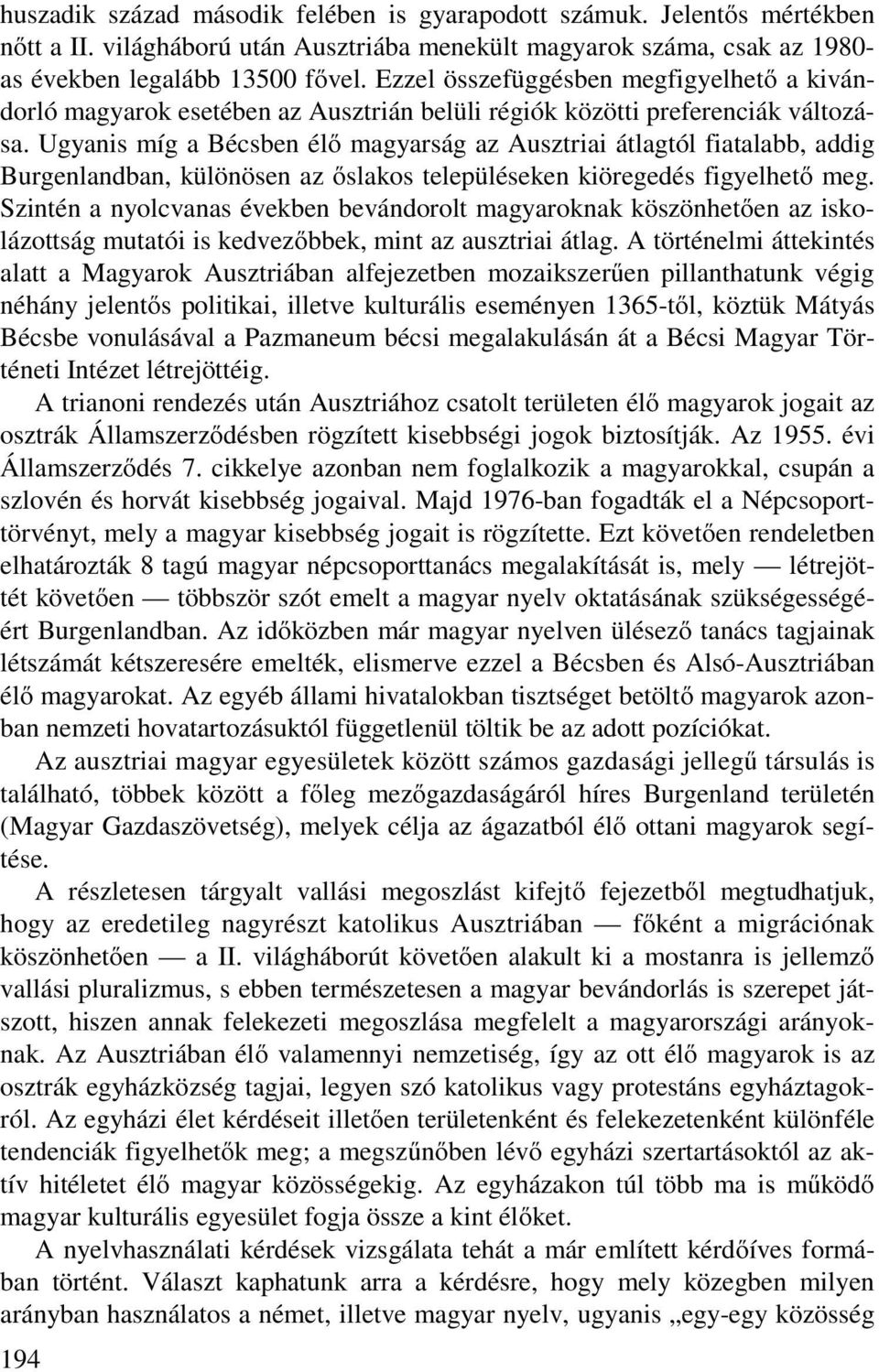 huszadik század második felében is gyarapodott számuk. Jelentős mértékben nőtt a II. világháború után Ausztriába menekült magyarok száma, csak az 1980-as években legalább 13500 fővel. Ezzel összefüggésben megfigyelhető a kivándorló magyarok esetében az Ausztrián belüli régiók közötti preferenciák változása. Ugyanis míg a Bécsben élő magyarság az Ausztriai átlagtól fiatalabb, addig Burgenlandban, különösen az őslakos településeken kiöregedés figyelhető meg. Szintén a nyolcvanas években bevándorolt magyaroknak köszönhetően az iskolázottság mutatói is kedvezőbbek, mint az ausztriai átlag. A történelmi áttekintés alatt a Magyarok Ausztriában alfejezetben mozaikszerűen pillanthatunk végig néhány jelentős politikai, illetve kulturális eseményen 1365-től, köztük Mátyás Bécsbe vonulásával a Pazmaneum bécsi megalakulásán át a Bécsi Magyar Történeti Intézet létrejöttéig.

A trianoni rendezés után Ausztriához csatolt területen élő magyarok jogait az osztrák Államszerződésben rögzített kisebbségi jogok biztosítják. Az 1955. évi Államszerződés 7. cikkelye azonban nem foglalkozik a magyarokkal, csupán a szlovén és horvát kisebbség jogaival. Majd 1976-ban fogadták el a Népcsoporttörvényt, mely a magyar kisebbség jogait is rögzítette. Ezt követően rendeletben elhatározták 8 tagú magyar népcsoporttanács megalakítását is, mely — létrejöttét követően — többször szót emelt a magyar nyelv oktatásának szükségességéért Burgenlandban. Az időközben már magyar nyelven ülésező tanács tagjainak létszámát kétszeresére emelték, elismerve ezzel a Bécsben és Alsó-Ausztriában élő magyarokat. Az egyéb állami hivatalokban tisztséget betöltő magyarok azonban nemzeti hovatartozásuktól függetlenül töltik be az adott pozíciókat.

Az ausztriai magyar egyesületek között számos gazdasági jellegű társulás is található, többek között a főleg mezőgazdaságáról híres Burgenland területén (Magyar Gazdaszövetség), melyek célja az ágazatból élő ottani magyarok segítése.

A részletesen tárgyalt vallási megoszlást kifejtő fejezetből megtudhatjuk, hogy az eredetileg nagyrészt katolikus Ausztriában — főként a migrációnak köszönhetően — a II. világháborút követően alakult ki a mostanra is jellemző vallási pluralizmus, s ebben természetesen a magyar bevándorlás is szerepet játszott, hiszen annak felekezeti megoszlása megfelelt a magyarországi arányoknak. Az Ausztriában élő valamennyi nemzetiség, így az ott élő magyarok is az osztrák egyházközség tagjai, legyen szó katolikus vagy protestáns egyháztagokról. Az egyházi élet kérdéseit illetően területenként és felekezetenként különféle tendenciák figyelhetők meg; a megszűnőben lévő egyházi szertartásoktól az aktív hitéletet élő magyar közösségekig. Az egyházakon túl több ma is működő magyar kulturális egyesület fogja össze a kint élőket.

A nyelvhasználati kérdések vizsgálata tehát a már említett kérdőíves formában történt. Választ kaphatunk arra a kérdésre, hogy mely közegben milyen arányban használatos a német, illetve magyar nyelv, ugyanis „egy-egy közösség

194